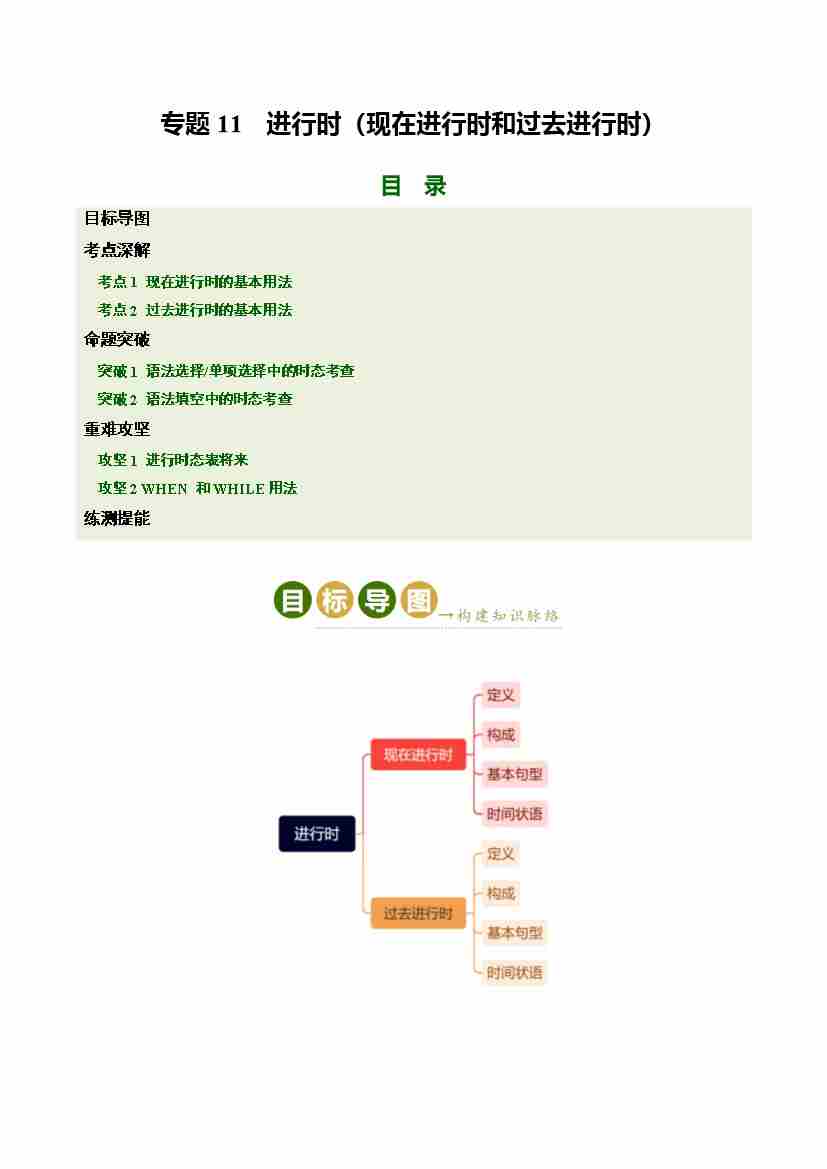 专题 11 进行时（现在进行时和过去进行时）

目 录

目标导图
考点深解
考点 1 现在进行时的基本用法
考点 2 过去进行时的基本用法
命题突破
突破 1 语法选择/单项选择中的时态考查
突破 2 语法填空中的时态考查
重难攻坚
攻坚 1 进行时态表将来
攻坚 2 WHEN 和 WHILE 用法
练测提能

目标导图 →构建知识脉络

进行时
现在进行时
定义
构成
基本句型
时间状语
过去进行时
定义
构成
基本句型
时间状语